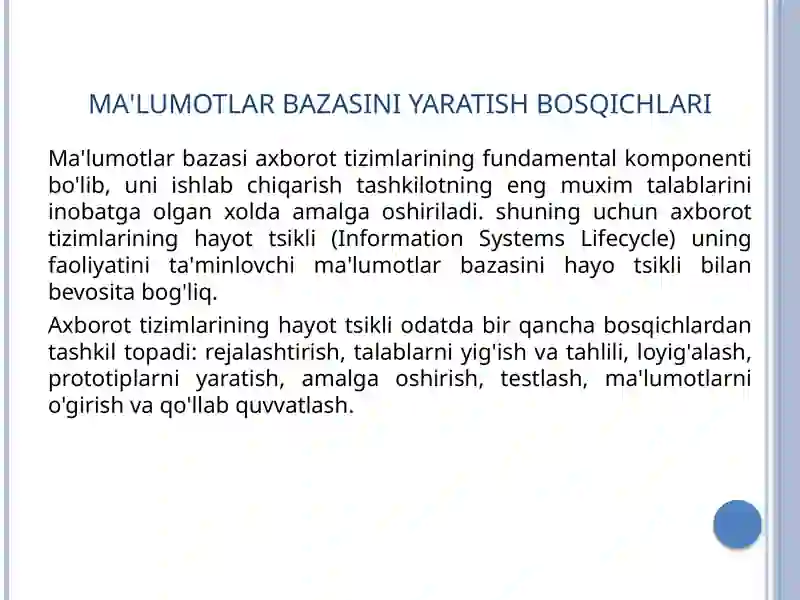 MA'LUMOTLAR BAZASINI YARATISH BOSQICHLARI

Ma'lumotlar bazasi axborot tizimlarining fundamental komponenti bo'lib, uni ishlab chiqarish tashkilotning eng muxim talablarini inobatga olgan xolda amalga oshiriladi. shuning uchun axborot tizimlarining hayot tsikli (Information Systems Lifecycle) uning faoliyatini ta'minlovchi ma'lumotlar bazasini hayo tsikli bilan bevosita bog'liq.

Axborot tizimlarining hayot tsikli odatda bir qancha bosqichlardan tashkil topadi: rejalashtirish, talablarni yig'ish va tahlili, loyig'alash, prototiplarni yaratish, amalga oshirish, testlash, ma'lumotlarni o'girish va qo'llab quvvatlash.